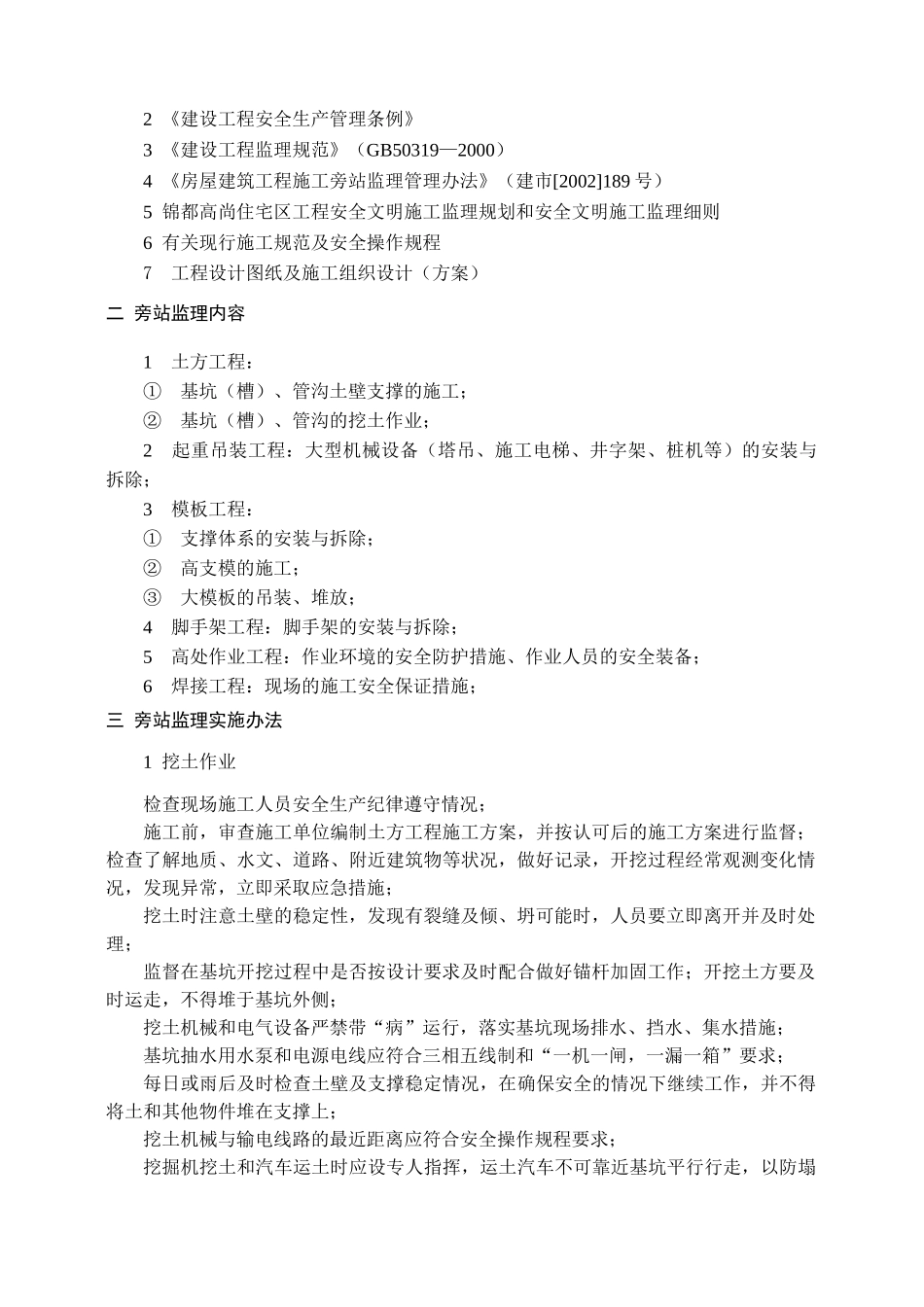 2 《建设工程安全生产管理条例》
3 《建设工程监理规范》（GB50319—2000）
4 《房屋建筑工程施工旁站监理管理办法》（建市[2002]189 号）
5 锦都高尚住宅区工程安全文明施工监理规划和安全文明施工监理细则
6 有关现行施工规范及安全操作规程
7 工程设计图纸及施工组织设计（方案）

二 旁站监理内容

1 土方工程：
① 基坑（槽）、管沟土壁支撑的施工；
② 基坑（槽）、管沟的挖土作业；
2 起重吊装工程：大型机械设备（塔吊、施工电梯、井字架、桩机等）的安装与拆除；
3 模板工程：
① 支撑体系的安装与拆除；
② 高支模的施工；
③ 大模板的吊装、堆放；
4 脚手架工程：脚手架的安装与拆除；
5 高处作业工程：作业环境的安全防护措施、作业人员的安全装备；
6 焊接工程：现场的施工安全保证措施；

三 旁站监理实施办法

1 挖土作业

检查现场施工人员安全生产纪律遵守情况；
施工前，审查施工单位编制土方工程施工方案，并按认可后的施工方案进行监督；检查了解地质、水文、道路、附近建筑物等状况，做好记录，开挖过程经常观测变化情况，发现异常，立即采取应急措施；
挖土时注意土壁的稳定性，发现有裂缝及倾、坍可能时，人员要立即离开并及时处理；
监督在基坑开挖过程中是否按设计要求及时配合做好锚杆加固工作；开挖土方要及时运走，不得堆于基坑外侧；
挖土机械和电气设备严禁带“病”运行，落实基坑现场排水、挡水、集水措施；
基坑抽水用水泵和电源电线应符合三相五线制和“一机一闸，一漏一箱”要求；
每日或雨后及时检查土壁及支撑稳定情况，在确保安全的情况下继续工作，并不得将土和其他物件堆在支撑上；
挖土机械与输电线路的最近距离应符合安全操作规程要求；
挖掘机挖土和汽车运土时应设专人指挥，运土汽车不可靠近基坑平行行走，以防塌